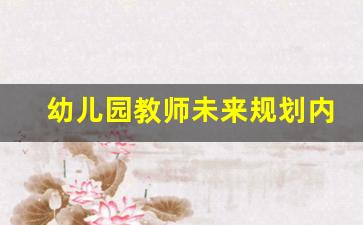 幼儿园教师未来规划内